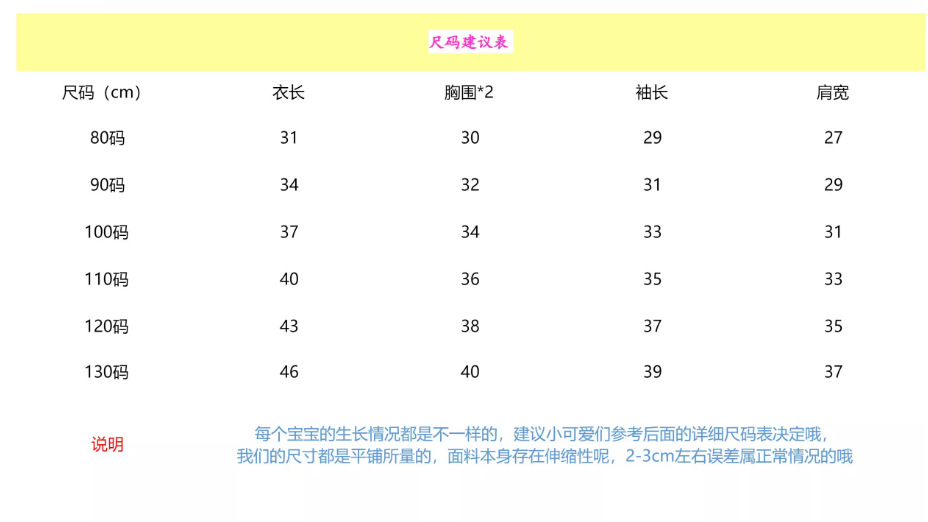 尺码建议表

| 尺码（cm） | 衣长 | 胸围*2 | 袖长 | 肩宽 |
|---|---|---|---|---|
| 80码 | 31 | 30 | 29 | 27 |
| 90码 | 34 | 32 | 31 | 29 |
| 100码 | 37 | 34 | 33 | 31 |
| 110码 | 40 | 36 | 35 | 33 |
| 120码 | 43 | 38 | 37 | 35 |
| 130码 | 46 | 40 | 39 | 37 |

说明

每个宝宝的生长情况都是不一样的，建议小可爱们参考后面的详细尺码表决定哦，
我们的尺寸都是平铺所量的，面料本身存在伸缩性呢，2-3cm左右误差属正常情况的哦